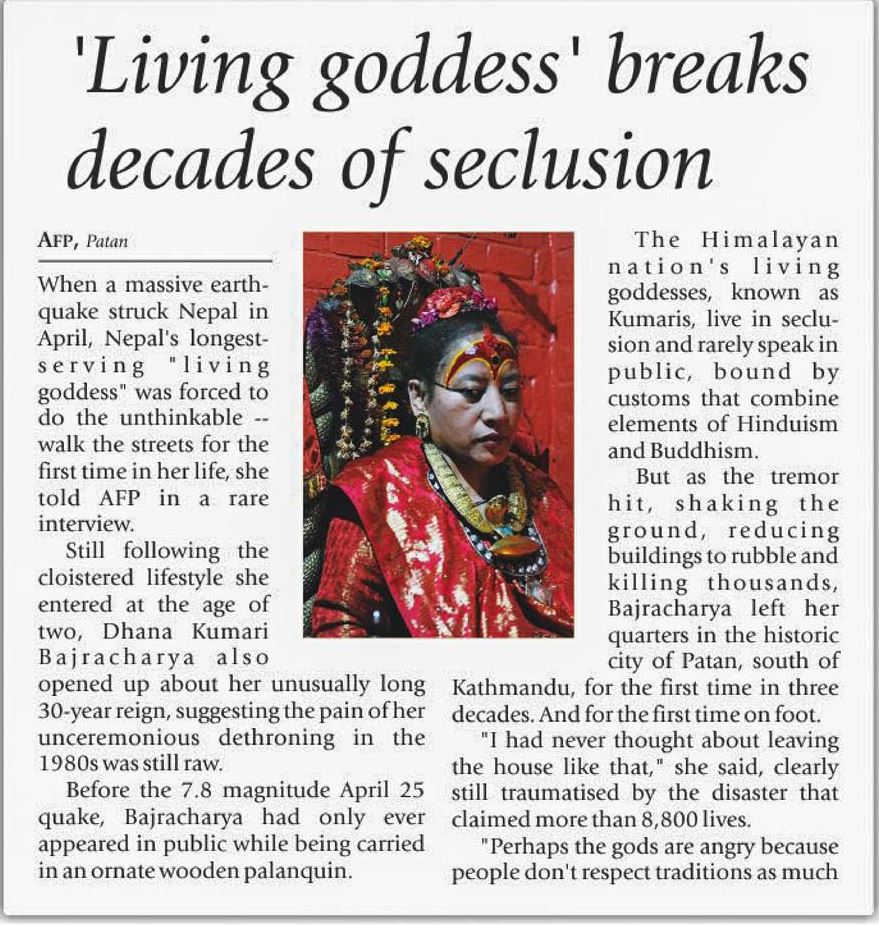 'Living goddess' breaks decades of seclusion

AFP, Patan

When a massive earthquake struck Nepal in April, Nepal's longest-serving "living goddess" was forced to do the unthinkable -- walk the streets for the first time in her life, she told AFP in a rare interview.

Still following the cloistered lifestyle she entered at the age of two, Dhana Kumari Bajracharya also opened up about her unusually long 30-year reign, suggesting the pain of her unceremonious dethroning in the 1980s was still raw.

Before the 7.8 magnitude April 25 quake, Bajracharya had only ever appeared in public while being carried in an ornate wooden palanquin.

The Himalayan nation's living goddesses, known as Kumaris, live in seclusion and rarely speak in public, bound by customs that combine elements of Hinduism and Buddhism.

But as the tremor hit, shaking the ground, reducing buildings to rubble and killing thousands, Bajracharya left her quarters in the historic city of Patan, south of Kathmandu, for the first time in three decades. And for the first time on foot.

"I had never thought about leaving the house like that," she said, clearly still traumatised by the disaster that claimed more than 8,800 lives.

"Perhaps the gods are angry because people don't respect traditions as much